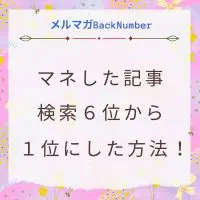 メルマガBackNumber

マネした記事
検索６位から
１位にした方法！